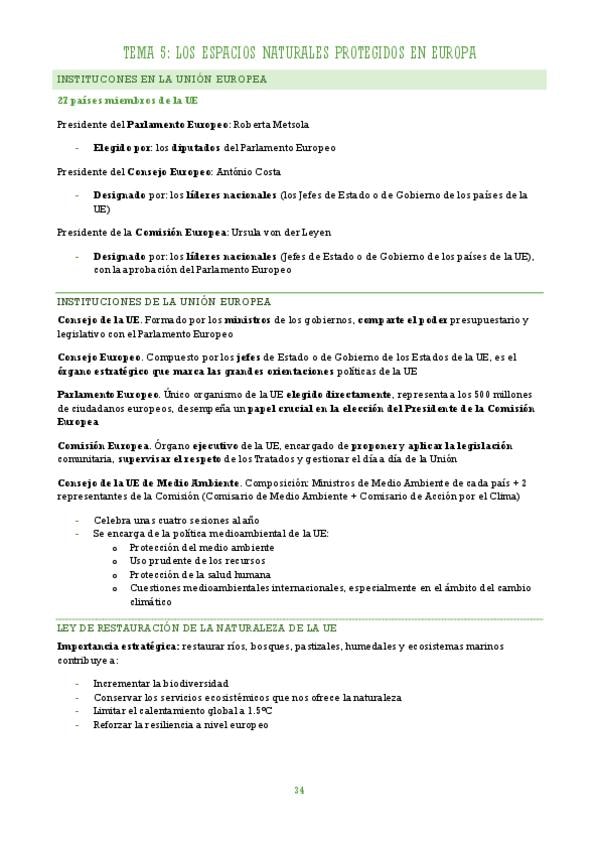 TEMA 5: LOS ESPACIOS NATURALES PROTEGIDOS EN EUROPA

INSTITUCONES EN LA UNIÓN EUROPEA

27 países miembros de la UE

Presidente del Parlamento Europeo: Roberta Metsola

- Elegido por: los diputados del Parlamento Europeo

Presidente del Consejo Europeo: António Costa

- Designado por: los líderes nacionales (los Jefes de Estado o de Gobierno de los países de la UE)

Presidente de la Comisión Europea: Ursula von der Leyen

- Designado por: los líderes nacionales (Jefes de Estado o de Gobierno de los países de la UE), con la aprobación del Parlamento Europeo

INSTITUCIONES DE LA UNIÓN EUROPEA

Consejo de la UE. Formado por los ministros de los gobiernos, comparte el poder presupuestario y legislativo con el Parlamento Europeo

Consejo Europeo. Compuesto por los jefes de Estado o de Gobierno de los Estados de la UE, es el órgano estratégico que marca las grandes orientaciones políticas de la UE

Parlamento Europeo. Único organismo de la UE elegido directamente, representa a los 500 millones de ciudadanos europeos, desempeña un papel crucial en la elección del Presidente de la Comisión Europea

Comisión Europea. Órgano ejecutivo de la UE, encargado de proponer y aplicar la legislación comunitaria, supervisar el respeto de los Tratados y gestionar el día a día de la Unión

Consejo de la UE de Medio Ambiente. Composición: Ministros de Medio Ambiente de cada país + 2 representantes de la Comisión (Comisario de Medio Ambiente + Comisario de Acción por el Clima)

- Celebra unas cuatro sesiones al año
- Se encarga de la política medioambiental de la UE:
o Protección del medio ambiente
o Uso prudente de los recursos
o Protección de la salud humana
o Cuestiones medioambientales internacionales, especialmente en el ámbito del cambio climático

LEY DE RESTAURACIÓN DE LA NATURALEZA DE LA UE

Importancia estratégica: restaurar ríos, bosques, pastizales, humedales y ecosistemas marinos contribuye a:

- Incrementar la biodiversidad
- Conservar los servicios ecosistémicos que nos ofrece la naturaleza
- Limitar el calentamiento global a 1.5ºC
- Reforzar la resiliencia a nivel europeo

34